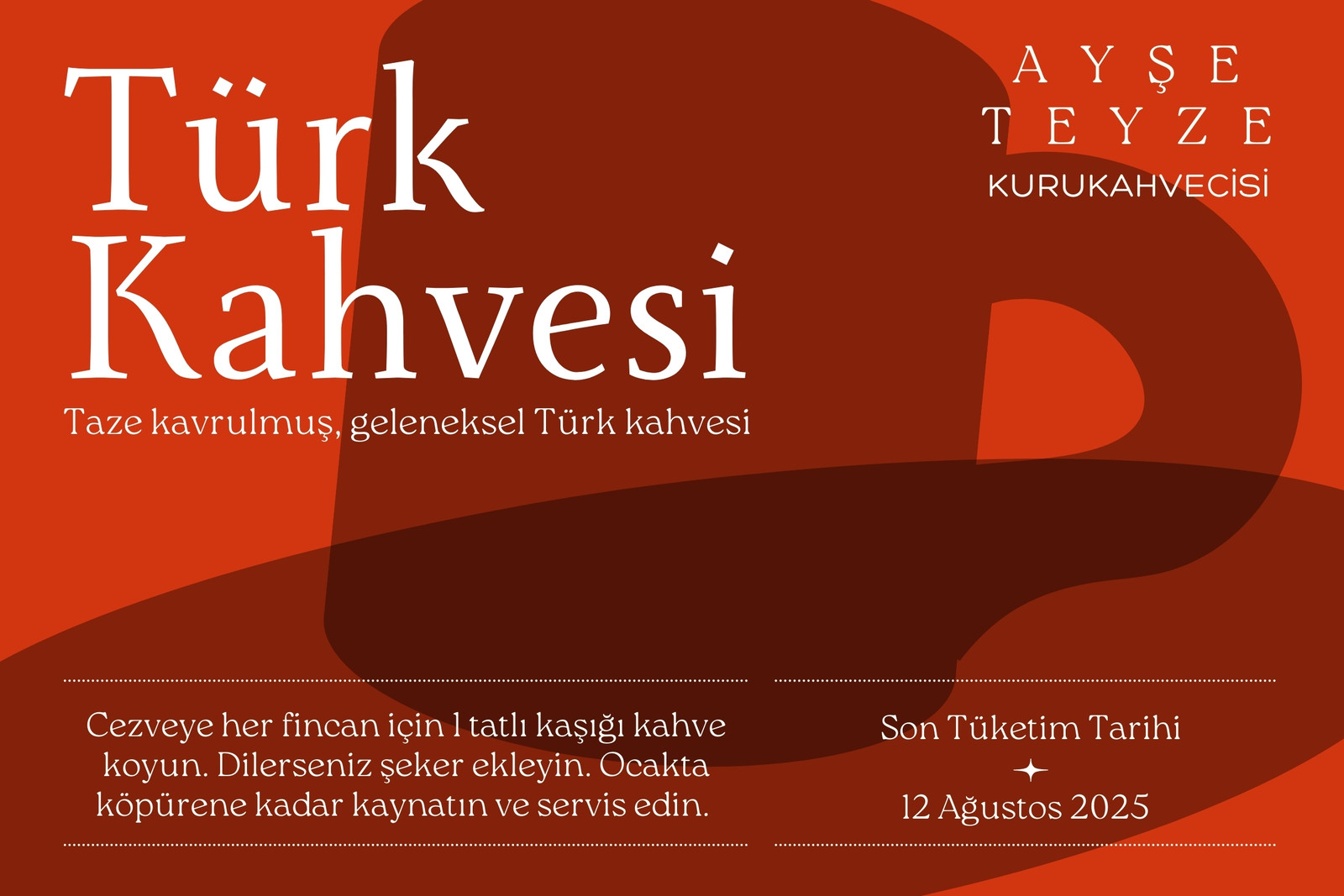 Türk Kahvesi

Taze kavrulmuş, geleneksel Türk kahvesi

AYŞE
TEYZE
KURUKAHVECİSİ

Cezveye her fincan için 1 tatlı kaşığı kahve koyun. Dilerseniz şeker ekleyin. Ocakta köpürene kadar kaynatın ve servis edin.

Son Tüketim Tarihi
12 Ağustos 2025